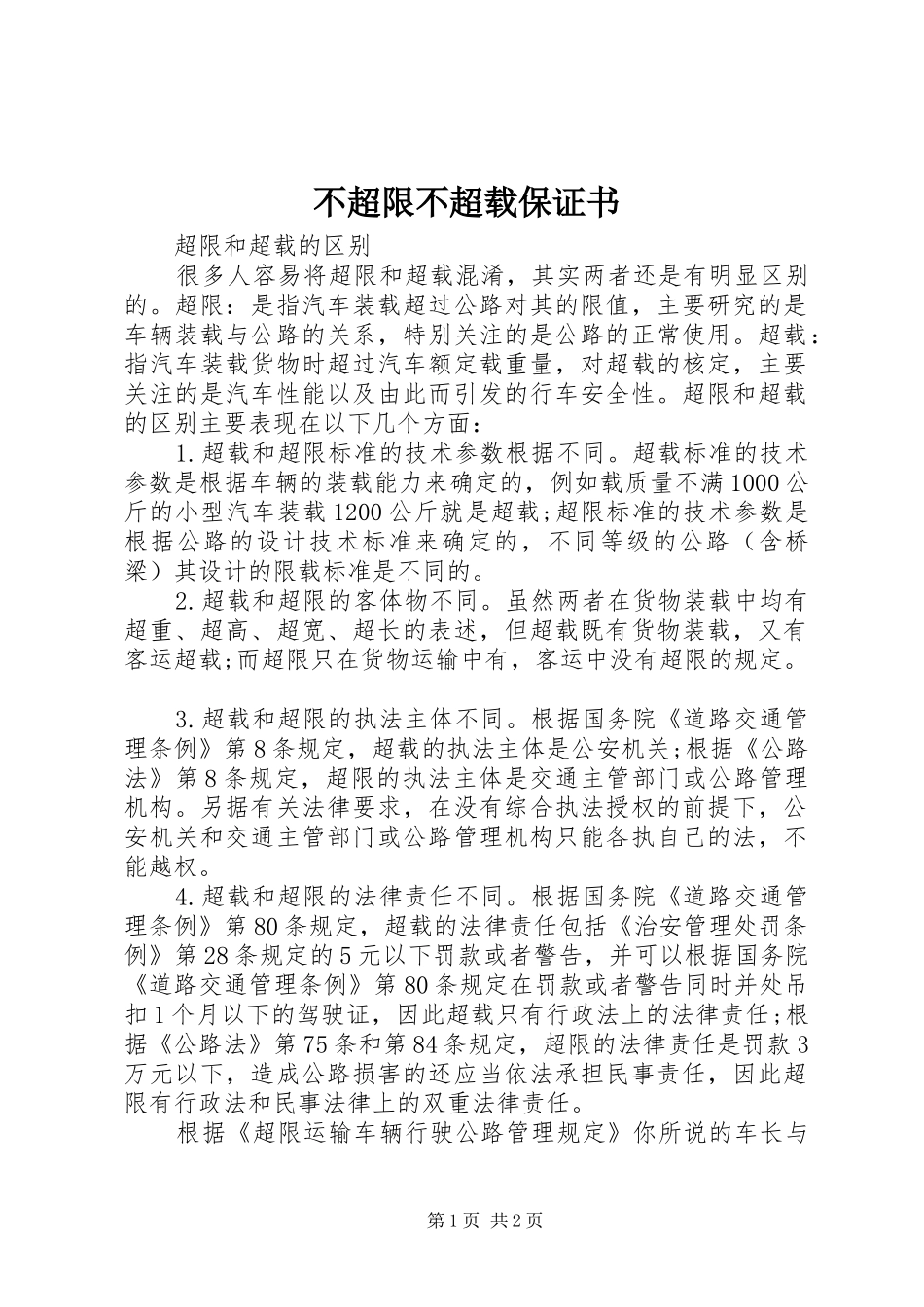 不超限不超载保证书

超限和超载的区别

很多人容易将超限和超载混淆，其实两者还是有明显区别的。超限：是指汽车装载超过公路对其的限值，主要研究的是车辆装载与公路的关系，特别关注的是公路的正常使用。超载：指汽车装载货物时超过汽车额定载重量，对超载的核定，主要关注的是汽车性能以及由此而引发的行车安全性。超限和超载的区别主要表现在以下几个方面：

1.超载和超限标准的技术参数根据不同。超载标准的技术参数是根据车辆的装载能力来确定的，例如载质量不满1000公斤的小型汽车装载1200公斤就是超载;超限标准的技术参数是根据公路的设计技术标准来确定的，不同等级的公路（含桥梁）其设计的限载标准是不同的。

2.超载和超限的客体物不同。虽然两者在货物装载中均有超重、超高、超宽、超长的表述，但超载既有货物装载，又有客运超载;而超限只在货物运输中有，客运中没有超限的规定。

3.超载和超限的执法主体不同。根据国务院《道路交通管理条例》第8条规定，超载的执法主体是公安机关;根据《公路法》第8条规定，超限的执法主体是交通主管部门或公路管理机构。另据有关法律要求，在没有综合执法授权的前提下，公安机关和交通主管部门或公路管理机构只能各执自己的法，不能越权。

4.超载和超限的法律责任不同。根据国务院《道路交通管理条例》第80条规定，超载的法律责任包括《治安管理处罚条例》第28条规定的5元以下罚款或者警告，并可以根据国务院《道路交通管理条例》第80条规定在罚款或者警告同时并处吊扣1个月以下的驾驶证，因此超载只有行政法上的法律责任;根据《公路法》第75条和第84条规定，超限的法律责任是罚款3万元以下，造成公路损害的还应当依法承担民事责任，因此超限有行政法和民事法律上的双重法律责任。

根据《超限运输车辆行驶公路管理规定》你所说的车长与

第1页 共2页